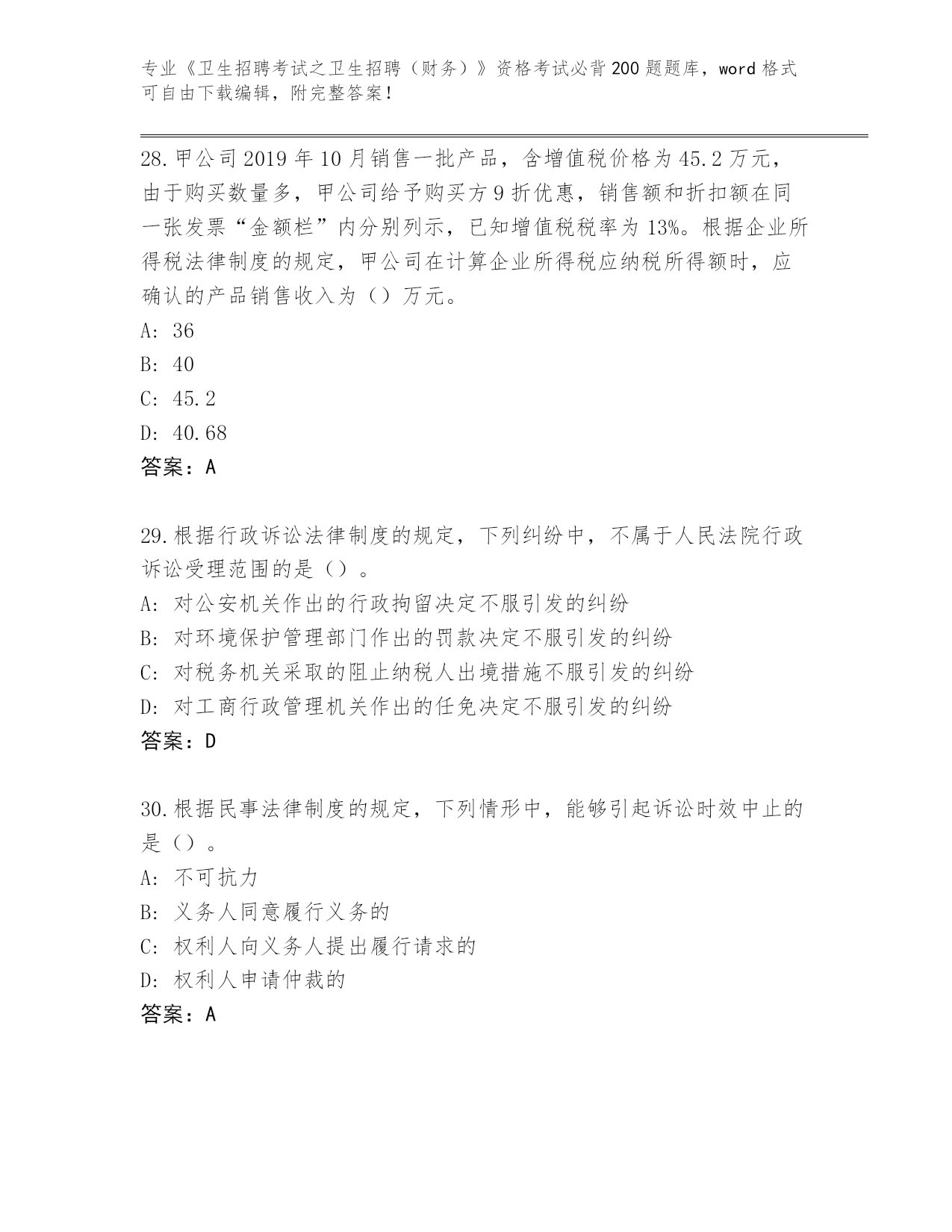 专业《卫生招聘考试之卫生招聘（财务）》资格考试必背200题题库，word格式可自由下载编辑，附完整答案！

28.甲公司2019年10月销售一批产品，含增值税价格为45.2万元，由于购买数量多，甲公司给予购买方9折优惠，销售额和折扣额在同一张发票“金额栏”内分别列示，已知增值税税率为13%。根据企业所得税法律制度的规定，甲公司在计算企业所得税应纳税所得额时，应确认的产品销售收入为（）万元。
A: 36
B: 40
C: 45.2
D: 40.68
答案：A

29.根据行政诉讼法律制度的规定，下列纠纷中，不属于人民法院行政诉讼受理范围的是（）。
A: 对公安机关作出的行政拘留决定不服引发的纠纷
B: 对环境保护管理部门作出的罚款决定不服引发的纠纷
C: 对税务机关采取的阻止纳税人出境措施不服引发的纠纷
D: 对工商行政管理机关作出的任免决定不服引发的纠纷
答案：D

30.根据民事法律制度的规定，下列情形中，能够引起诉讼时效中止的是（）。
A: 不可抗力
B: 义务人同意履行义务的
C: 权利人向义务人提出履行请求的
D: 权利人申请仲裁的
答案：A